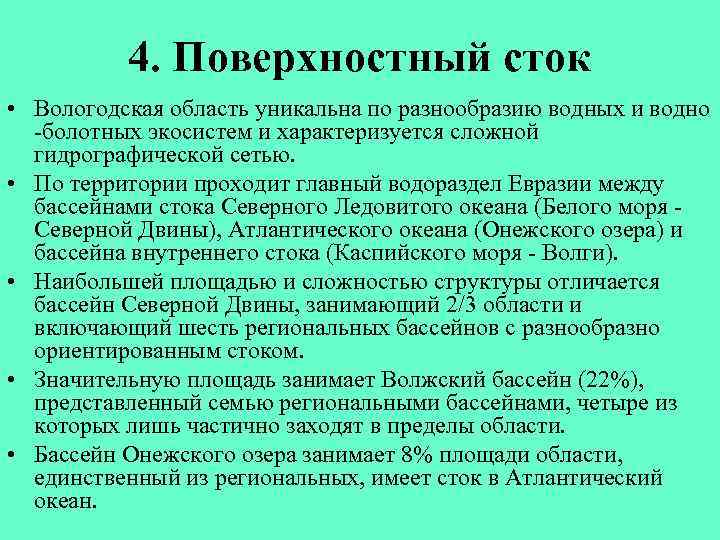 4. Поверхностный сток

• Вологодская область уникальна по разнообразию водных и водно -болотных экосистем и характеризуется сложной гидрографической сетью.

• По территории проходит главный водораздел Евразии между бассейнами стока Северного Ледовитого океана (Белого моря - Северной Двины), Атлантического океана (Онежского озера) и бассейна внутреннего стока (Каспийского моря - Волги).

• Наибольшей площадью и сложностью структуры отличается бассейн Северной Двины, занимающий 2/3 области и включающий шесть региональных бассейнов с разнообразно ориентированным стоком.

• Значительную площадь занимает Волжский бассейн (22%), представленный семью региональными бассейнами, четыре из которых лишь частично заходят в пределы области.

• Бассейн Онежского озера занимает 8% площади области, единственный из региональных, имеет сток в Атлантический океан.